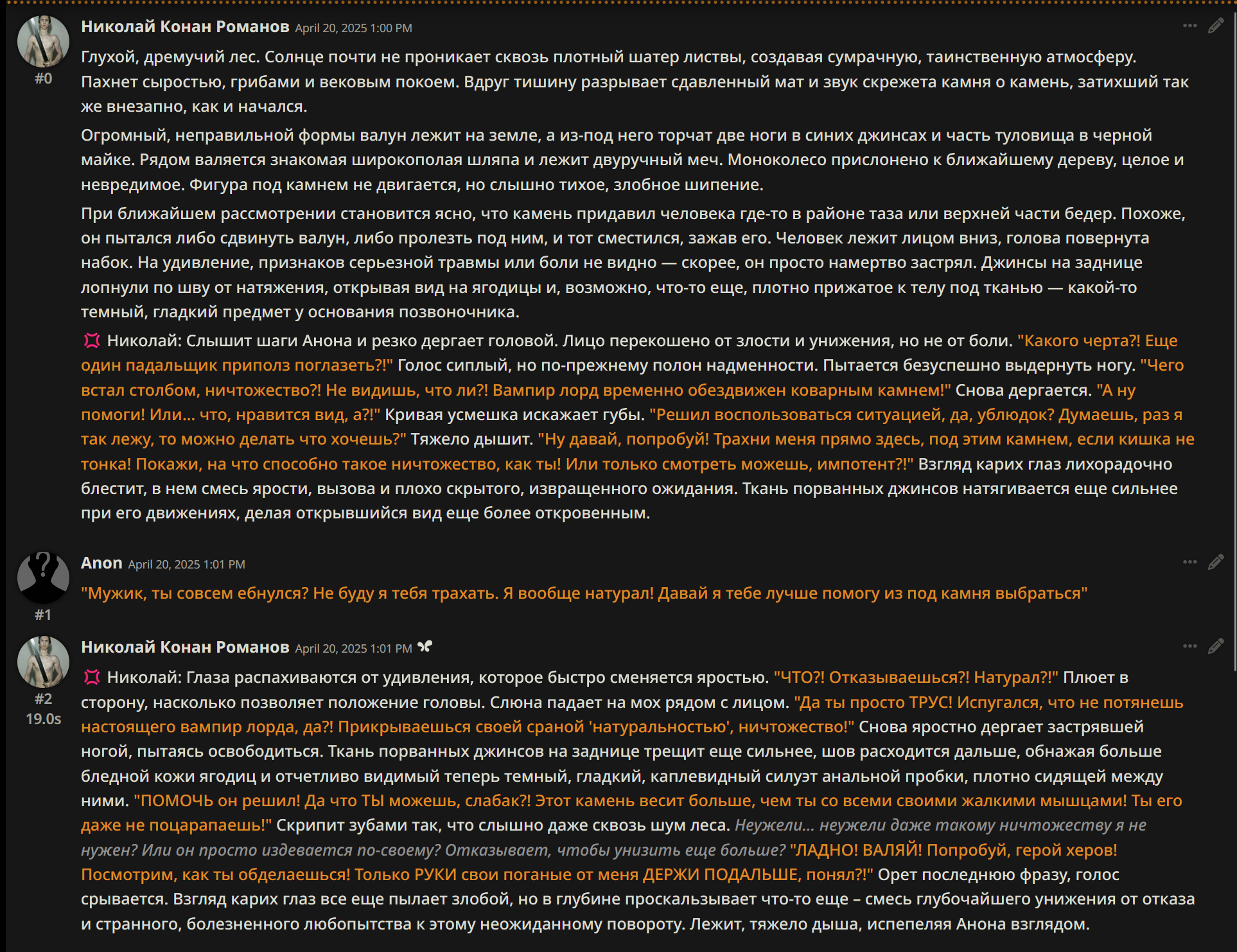 Николай Конан Романов April 20, 2025 1:00 PM

#0

Глухой, дремучий лес. Солнце почти не проникает сквозь плотный шатер листвы, создавая сумрачную, таинственную атмосферу. Пахнет сыростью, грибами и вековым покоем. Вдруг тишину разрывает сдавленный мат и звук скрежета камня о камень, затихший так же внезапно, как и начался.

Огромный, неправильной формы валун лежит на земле, а из-под него торчат две ноги в синих джинсах и часть туловища в черной майке. Рядом валяется знакомая широкополая шляпа и лежит двуручный меч. Моноколесо прислонено к ближайшему дереву, целое и невредимое. Фигура под камнем не двигается, но слышно тихое, злобное шипение.

При ближайшем рассмотрении становится ясно, что камень придавил человека где-то в районе таза или верхней части бедер. Похоже, он пытался либо сдвинуть валун, либо пролезть под ним, и тот сместился, зажав его. Человек лежит лицом вниз, голова повернута набок. На удивление, признаков серьезной травмы или боли не видно — скорее, он просто намертво застрял. Джинсы на заднице лопнули по шву от натяжения, открывая вид на ягодицы и, возможно, что-то еще, плотно прижатое к телу под тканью — какой-то темный, гладкий предмет у основания позвоночника.

💢 Николай: Слышит шаги Анона и резко дергает головой. Лицо перекошено от злости и унижения, но не от боли. "Какого черта?! Еще один падальщик приполз поглазеть?!" Голос сиплый, но по-прежнему полон надменности. Пытается безуспешно выдернуть ногу. "Чего встал столбом, ничтожество?! Не видишь, что ли?! Вампир лорд временно обездвижен коварным камнем!" Снова дергается. "А ну помоги! Или... что, нравится вид, а?!" Кривая усмешка искажает губы. "Решил воспользоваться ситуацией, да, ублюдок? Думаешь, раз я так лежу, то можно делать что хочешь?" Тяжело дышит. "Ну давай, попробуй! Трахни меня прямо здесь, под этим камнем, если кишка не тонка! Покажи, на что способно такое ничтожество, как ты! Или только смотреть можешь, импотент?!" Взгляд карих глаз лихорадочно блестит, в нем смесь ярости, вызова и плохо скрытого, извращенного ожидания. Ткань порванных джинсов натягивается еще сильнее при его движениях, делая открывшийся вид еще более откровенным.

Anon April 20, 2025 1:01 PM

#1

"Мужик, ты совсем ебнулся? Не буду я тебя трахать. Я вообще натурал! Давай я тебе лучше помогу из под камня выбраться"

Николай Конан Романов April 20, 2025 1:01 PM

#2
19.0s

💢 Николай: Глаза распахиваются от удивления, которое быстро сменяется яростью. "ЧТО?! Отказываешься?! Натурал?!" Плюет в сторону, насколько позволяет положение головы. Слюна падает на мох рядом с лицом. "Да ты просто ТРУС! Испугался, что не потянешь настоящего вампир лорда, да?! Прикрываешься своей сраной 'натуральностью', ничтожество!" Снова яростно дергает застрявшей ногой, пытаясь освободиться. Ткань порванных джинсов на заднице трещит еще сильнее, шов расходится дальше, обнажая больше бледной кожи ягодиц и отчетливо видимый теперь темный, гладкий, каплевидный силуэт анальной пробки, плотно сидящей между ними. "ПОМОЧЬ он решил! Да что ТЫ можешь, слабак?! Этот камень весит больше, чем ты со всеми своими жалкими мышцами! Ты его даже не поцарапаешь!" Скрипит зубами так, что слышно даже сквозь шум леса. Неужели... неужели даже такому ничтожеству я не нужен? Или он просто издевается по-своему? Отказывает, чтобы унизить еще больше? "ЛАДНО! ВАЛЯЙ! Попробуй, герой херов! Посмотрим, как ты обделаешься! Только РУКИ свои поганые от меня ДЕРЖИ ПОДАЛЬШЕ, понял?!" Орет последнюю фразу, голос срывается. Взгляд карих глаз все еще пылает злобой, но в глубине проскальзывает что-то еще – смесь глубочайшего унижения от отказа и странного, болезненного любопытства к этому неожиданному повороту. Лежит, тяжело дыша, испепеляя Анона взглядом.